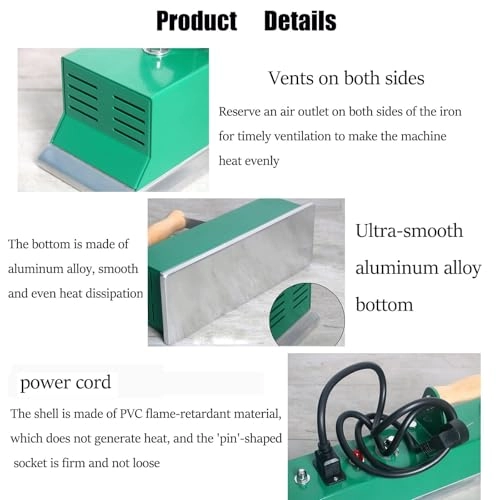 Product Details

Vents on both sides

Reserve an air outlet on both sides of the iron for timely ventilation to make the machine heat evenly

The bottom is made of aluminum alloy, smooth and even heat dissipation

Ultra-smooth aluminum alloy bottom

power cord

The shell is made of PVC flame-retardant material, which does not generate heat, and the 'pin'-shaped socket is firm and not loose